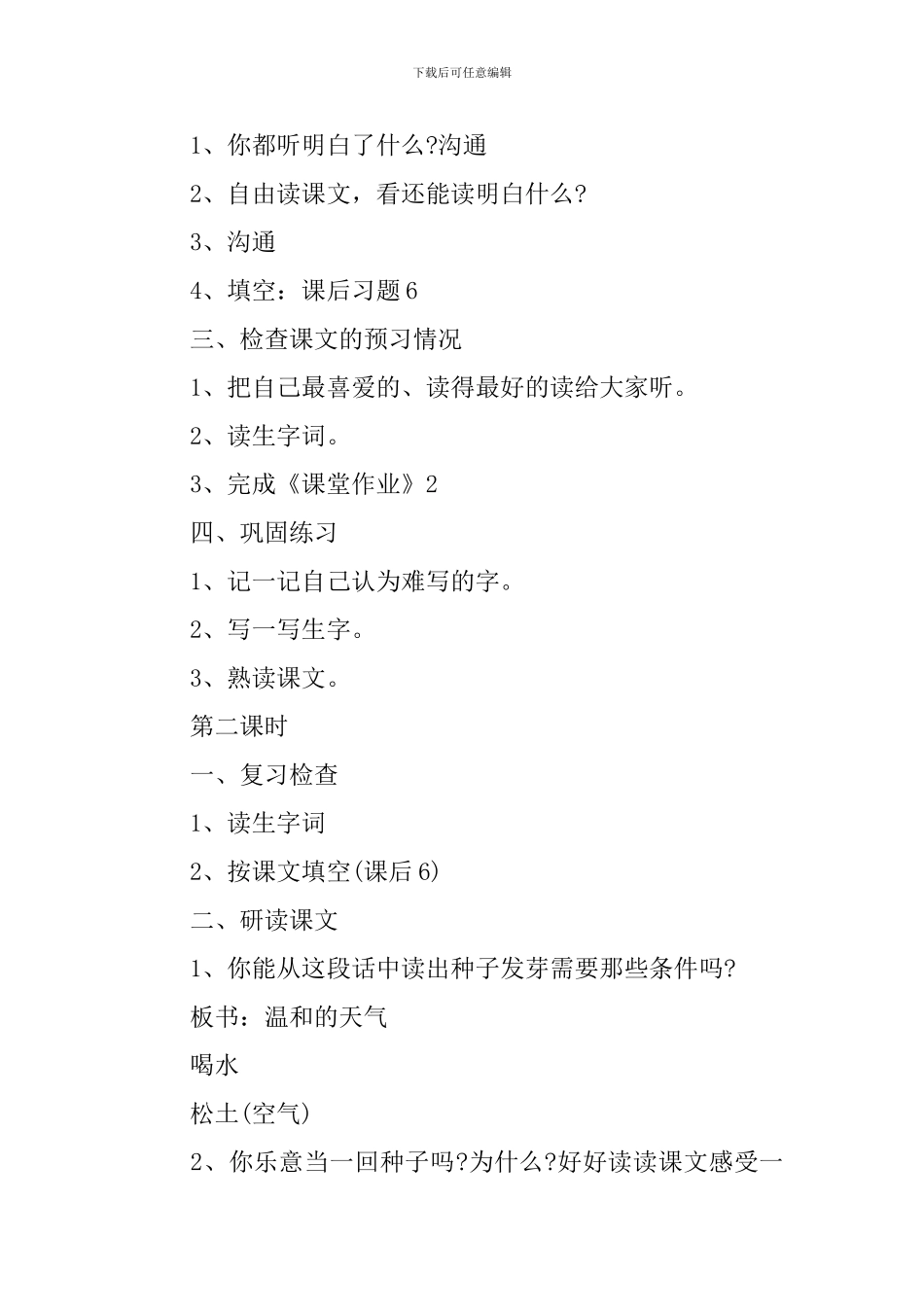 下载后可任意编辑

1、你都听明白了什么?沟通

2、自由读课文，看还能读明白什么?

3、沟通

4、填空：课后习题6

三、检查课文的预习情况

1、把自己最喜爱的、读得最好的读给大家听。

2、读生字词。

3、完成《课堂作业》2

四、巩固练习

1、记一记自己认为难写的字。

2、写一写生字。

3、熟读课文。

第二课时

一、复习检查

1、读生字词

2、按课文填空(课后6)

二、研读课文

1、你能从这段话中读出种子发芽需要那些条件吗?

板书：温和的天气

喝水

松土(空气)

2、你乐意当一回种子吗?为什么?好好读读课文感受一